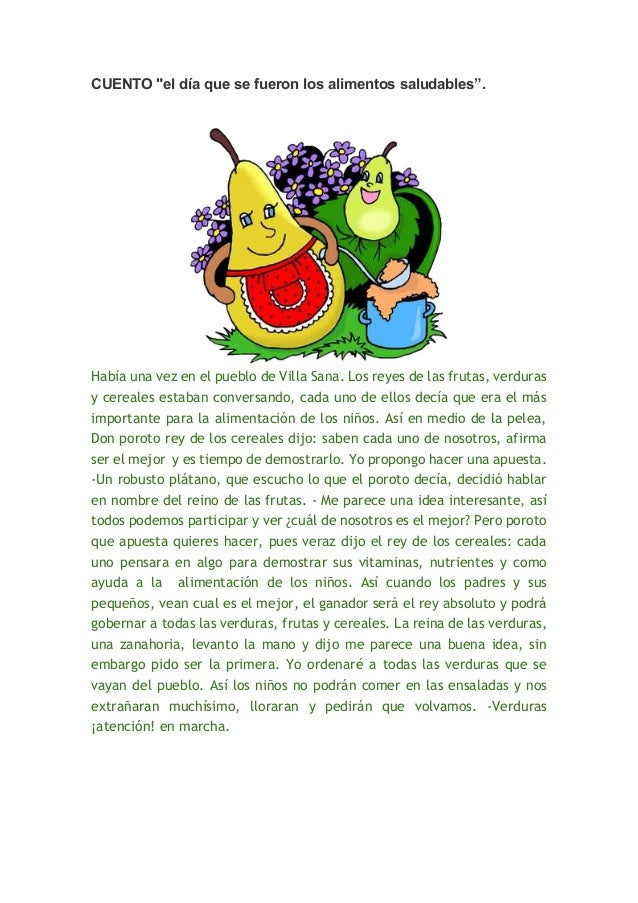 CUENTO "el día que se fueron los alimentos saludables”.

Había una vez en el pueblo de Villa Sana. Los reyes de las frutas, verduras y cereales estaban conversando, cada uno de ellos decía que era el más importante para la alimentación de los niños. Así en medio de la pelea, Don poroto rey de los cereales dijo: saben cada uno de nosotros, afirma ser el mejor y es tiempo de demostrarlo. Yo propongo hacer una apuesta. -Un robusto plátano, que escucho lo que el poroto decía, decidió hablar en nombre del reino de las frutas. - Me parece una idea interesante, así todos podemos participar y ver ¿cuál de nosotros es el mejor? Pero poroto que apuesta quieres hacer, pues veraz dijo el rey de los cereales: cada uno pensara en algo para demostrar sus vitaminas, nutrientes y como ayuda a la alimentación de los niños. Así cuando los padres y sus pequeños, vean cual es el mejor, el ganador será el rey absoluto y podrá gobernar a todas las verduras, frutas y cereales. La reina de las verduras, una zanahoria, levanto la mano y dijo me parece una buena idea, sin embargo pido ser la primera. Yo ordenaré a todas las verduras que se vayan del pueblo. Así los niños no podrán comer en las ensaladas y nos extrañaran muchísimo, lloraran y pedirán que volvamos. -Verduras ¡atención! en marcha.